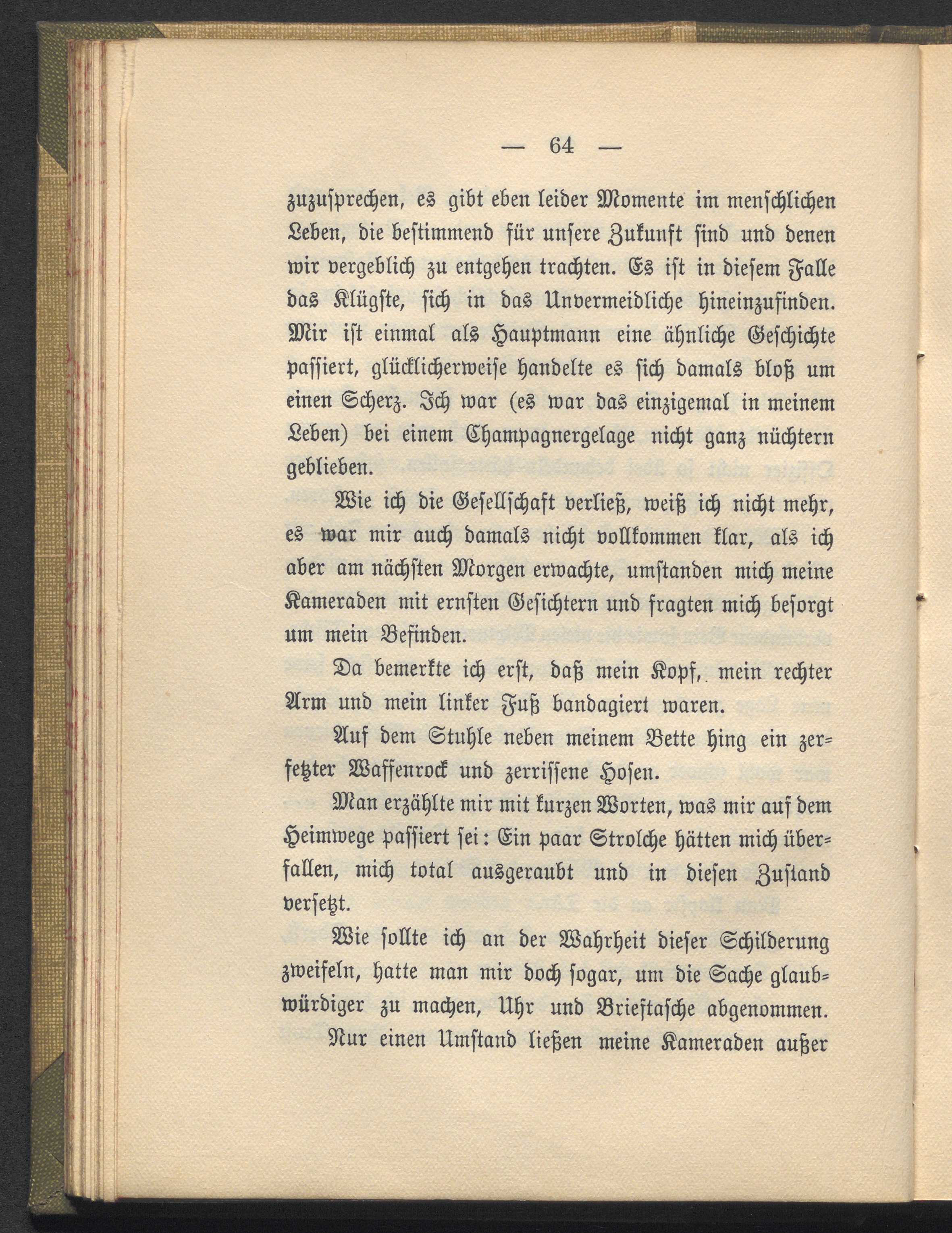 — 64 —

zuzusprechen, es gibt eben leider Momente im menschlichen Leben, die bestimmend für unsere Zukunft sind und denen wir vergeblich zu entgehen trachten. Es ist in diesem Falle das Klügste, sich in das Unvermeidliche hineinzufinden. Mir ist einmal als Hauptmann eine ähnliche Geschichte passiert, glücklicherweise handelte es sich damals bloß um einen Scherz. Ich war (es war das einzigemal in meinem Leben) bei einem Champagnergelage nicht ganz nüchtern geblieben.

Wie ich die Gesellschaft verließ, weiß ich nicht mehr, es war mir auch damals nicht vollkommen klar, als ich aber am nächsten Morgen erwachte, umstanden mich meine Kameraden mit ernsten Gesichtern und fragten mich besorgt um mein Befinden.

Da bemerkte ich erst, daß mein Kopf, mein rechter Arm und mein linker Fuß bandagiert waren.

Auf dem Stuhle neben meinem Bette hing ein zerfetzter Waffenrock und zerrissene Hosen.

Man erzählte mir mit kurzen Worten, was mir auf dem Heimwege passiert sei: Ein paar Strolche hätten mich überfallen, mich total ausgeraubt und in diesen Zustand versetzt.

Wie sollte ich an der Wahrheit dieser Schilderung zweifeln, hatte man mir doch sogar, um die Sache glaubwürdiger zu machen, Uhr und Brieftasche abgenommen.

Nur einen Umstand ließen meine Kameraden außer